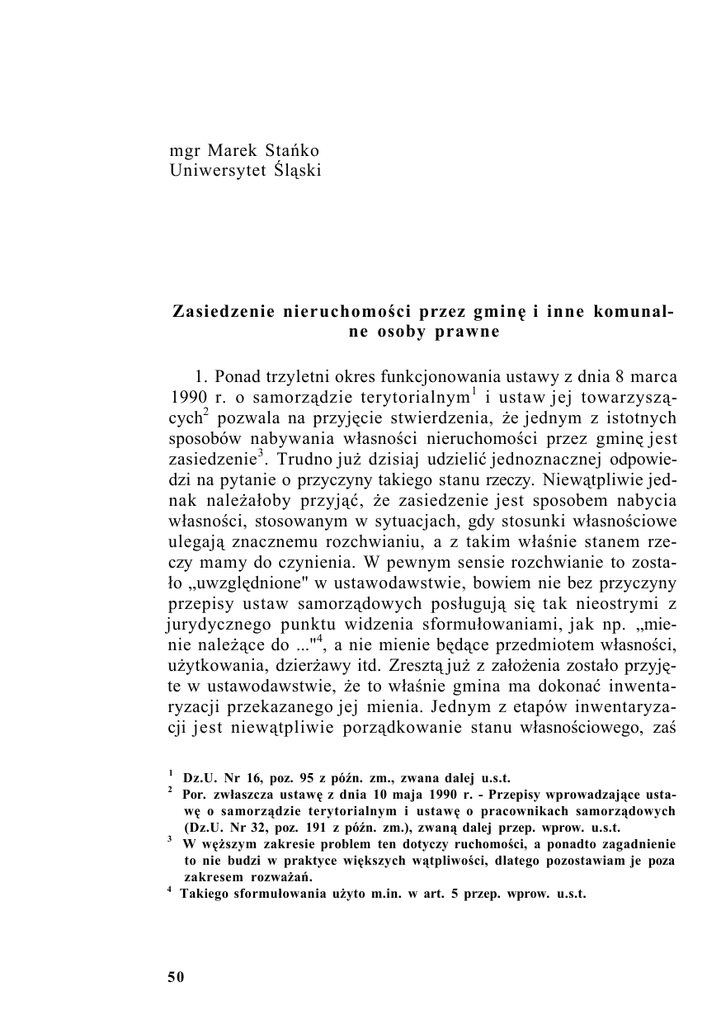 mgr Marek Stańko
Uniwersytet Śląski

Zasiedzenie nieruchomości przez gminę i inne komunalne osoby prawne

1. Ponad trzyletni okres funkcjonowania ustawy z dnia 8 marca 1990 r. o samorządzie terytorialnym$^1$ i ustaw jej towarzyszących$^2$ pozwala na przyjęcie stwierdzenia, że jednym z istotnych sposobów nabywania własności nieruchomości przez gminę jest zasiedzenie$^3$. Trudno już dzisiaj udzielić jednoznacznej odpowiedzi na pytanie o przyczyny takiego stanu rzeczy. Niewątpliwie jednak należałoby przyjąć, że zasiedzenie jest sposobem nabycia własności, stosowanym w sytuacjach, gdy stosunki własnościowe ulegają znacznemu rozchwianiu, a z takim właśnie stanem rzeczy mamy do czynienia. W pewnym sensie rozchwianie to zostało „uwzględnione" w ustawodawstwie, bowiem nie bez przyczyny przepisy ustaw samorządowych posługują się tak nieostrymi z jurydycznego punktu widzenia sformułowaniami, jak np. „mienie należące do ..."$^4$, a nie mienie będące przedmiotem własności, użytkowania, dzierżawy itd. Zresztą już z założenia zostało przyjęte w ustawodawstwie, że to właśnie gmina ma dokonać inwentaryzacji przekazanego jej mienia. Jednym z etapów inwentaryzacji jest niewątpliwie porządkowanie stanu własnościowego, zaś

$^1$ Dz.U. Nr 16, poz. 95 z późn. zm., zwana dalej u.s.t.
$^2$ Por. zwłaszcza ustawę z dnia 10 maja 1990 r. - Przepisy wprowadzające ustawę o samorządzie terytorialnym i ustawę o pracownikach samorządowych (Dz.U. Nr 32, poz. 191 z późn. zm.), zwaną dalej przep. wprow. u.s.t.
$^3$ W węższym zakresie problem ten dotyczy ruchomości, a ponadto zagadnienie to nie budzi w praktyce większych wątpliwości, dlatego pozostawiam je poza zakresem rozważań.
$^4$ Takiego sformułowania użyto m.in. w art. 5 przep. wprow. u.s.t.

50